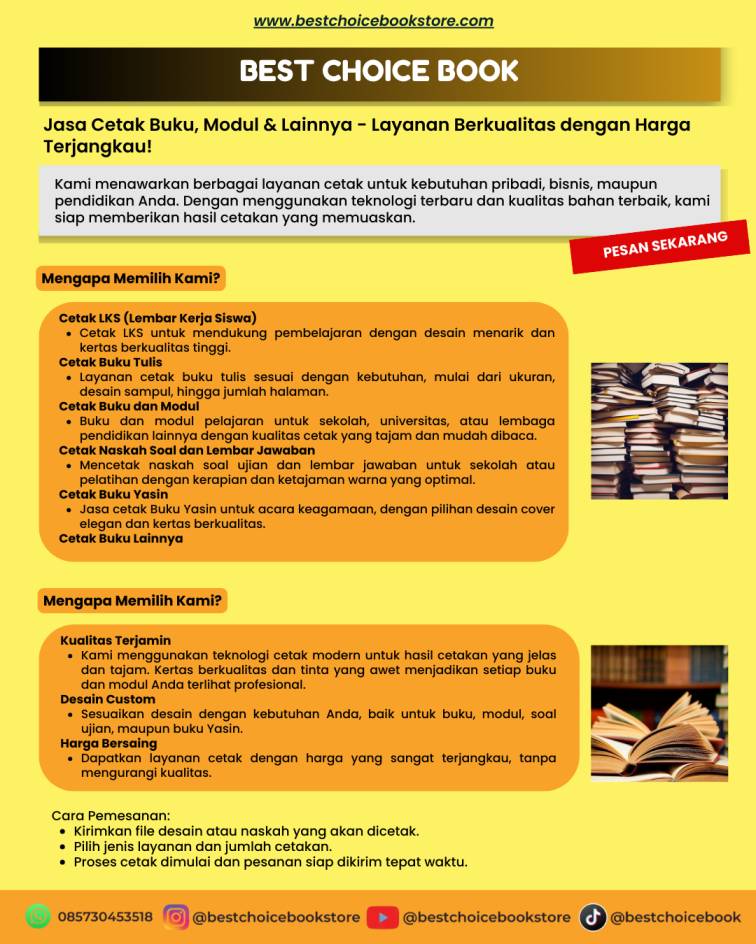 www.bestchoicebookstore.com

BEST CHOICE BOOK

Jasa Cetak Buku, Modul & Lainnya - Layanan Berkualitas dengan Harga Terjangkau!

Kami menawarkan berbagai layanan cetak untuk kebutuhan pribadi, bisnis, maupun pendidikan Anda. Dengan menggunakan teknologi terbaru dan kualitas bahan terbaik, kami siap memberikan hasil cetakan yang memuaskan.

PESAN SEKARANG

Mengapa Memilih Kami?

Cetak LKS (Lembar Kerja Siswa)
- Cetak LKS untuk mendukung pembelajaran dengan desain menarik dan kertas berkualitas tinggi.

Cetak Buku Tulis
- Layanan cetak buku tulis sesuai dengan kebutuhan, mulai dari ukuran, desain sampul, hingga jumlah halaman.

Cetak Buku dan Modul
- Buku dan modul pelajaran untuk sekolah, universitas, atau lembaga pendidikan lainnya dengan kualitas cetak yang tajam dan mudah dibaca.

Cetak Naskah Soal dan Lembar Jawaban
- Mencetak naskah soal ujian dan lembar jawaban untuk sekolah atau pelatihan dengan kerapian dan ketajaman warna yang optimal.

Cetak Buku Yasin
- Jasa cetak Buku Yasin untuk acara keagamaan, dengan pilihan desain cover elegan dan kertas berkualitas.

Cetak Buku Lainnya

Mengapa Memilih Kami?

Kualitas Terjamin
- Kami menggunakan teknologi cetak modern untuk hasil cetakan yang jelas dan tajam. Kertas berkualitas dan tinta yang awet menjadikan setiap buku dan modul Anda terlihat profesional.

Desain Custom
- Sesuaikan desain dengan kebutuhan Anda, baik untuk buku, modul, soal ujian, maupun buku Yasin.

Harga Bersaing
- Dapatkan layanan cetak dengan harga yang sangat terjangkau, tanpa mengurangi kualitas.

Cara Pemesanan:
- Kirimkan file desain atau naskah yang akan dicetak.
- Pilih jenis layanan dan jumlah cetakan.
- Proses cetak dimulai dan pesanan siap dikirim tepat waktu.

085730453518 @bestchoicebookstore @bestchoicebookstore @bestchoicebook